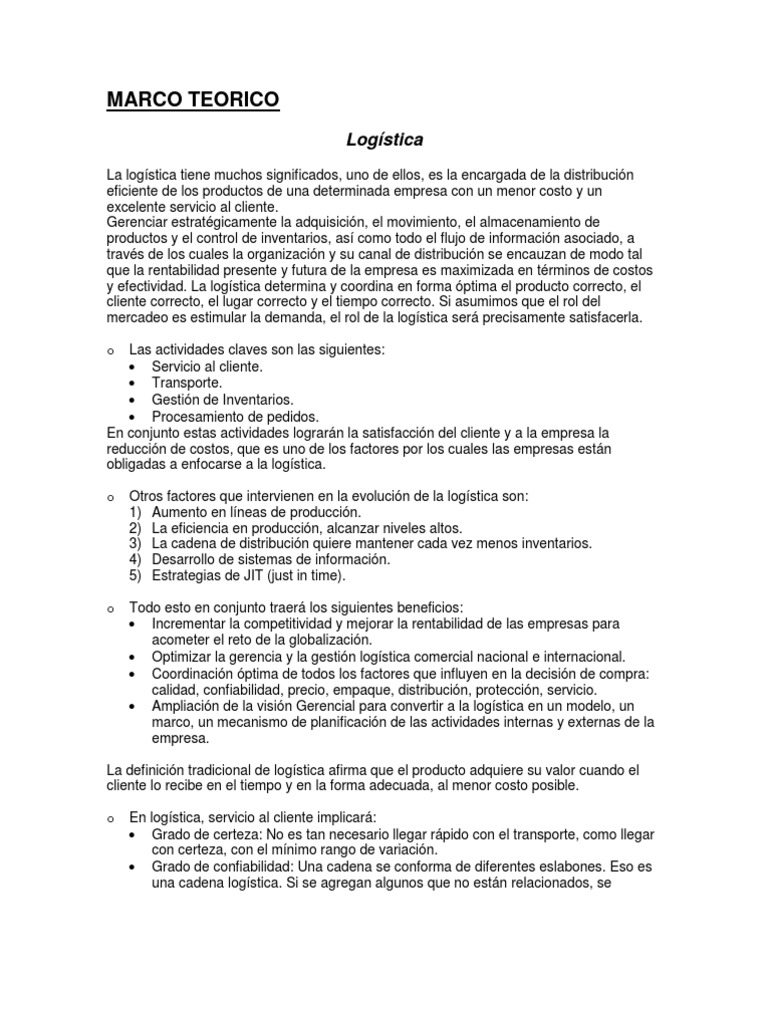 MARCO TEORICO

Logística

La logística tiene muchos significados, uno de ellos, es la encargada de la distribución eficiente de los productos de una determinada empresa con un menor costo y un excelente servicio al cliente.
Gerenciar estratégicamente la adquisición, el movimiento, el almacenamiento de productos y el control de inventarios, así como todo el flujo de información asociado, a través de los cuales la organización y su canal de distribución se encauzan de modo tal que la rentabilidad presente y futura de la empresa es maximizada en términos de costos y efectividad. La logística determina y coordina en forma óptima el producto correcto, el cliente correcto, el lugar correcto y el tiempo correcto. Si asumimos que el rol del mercadeo es estimular la demanda, el rol de la logística será precisamente satisfacerla.

o Las actividades claves son las siguientes:
• Servicio al cliente.
• Transporte.
• Gestión de Inventarios.
• Procesamiento de pedidos.
En conjunto estas actividades lograrán la satisfacción del cliente y a la empresa la reducción de costos, que es uno de los factores por los cuales las empresas están obligadas a enfocarse a la logística.

o Otros factores que intervienen en la evolución de la logística son:
1) Aumento en líneas de producción.
2) La eficiencia en producción, alcanzar niveles altos.
3) La cadena de distribución quiere mantener cada vez menos inventarios.
4) Desarrollo de sistemas de información.
5) Estrategias de JIT (just in time).

o Todo esto en conjunto traerá los siguientes beneficios:
• Incrementar la competitividad y mejorar la rentabilidad de las empresas para acometer el reto de la globalización.
• Optimizar la gerencia y la gestión logística comercial nacional e internacional.
• Coordinación óptima de todos los factores que influyen en la decisión de compra: calidad, confiabilidad, precio, empaque, distribución, protección, servicio.
• Ampliación de la visión Gerencial para convertir a la logística en un modelo, un marco, un mecanismo de planificación de las actividades internas y externas de la empresa.

La definición tradicional de logística afirma que el producto adquiere su valor cuando el cliente lo recibe en el tiempo y en la forma adecuada, al menor costo posible.

o En logística, servicio al cliente implicará:
• Grado de certeza: No es tan necesario llegar rápido con el transporte, como llegar con certeza, con el mínimo rango de variación.
• Grado de confiabilidad: Una cadena se conforma de diferentes eslabones. Eso es una cadena logística. Si se agregan algunos que no están relacionados, se